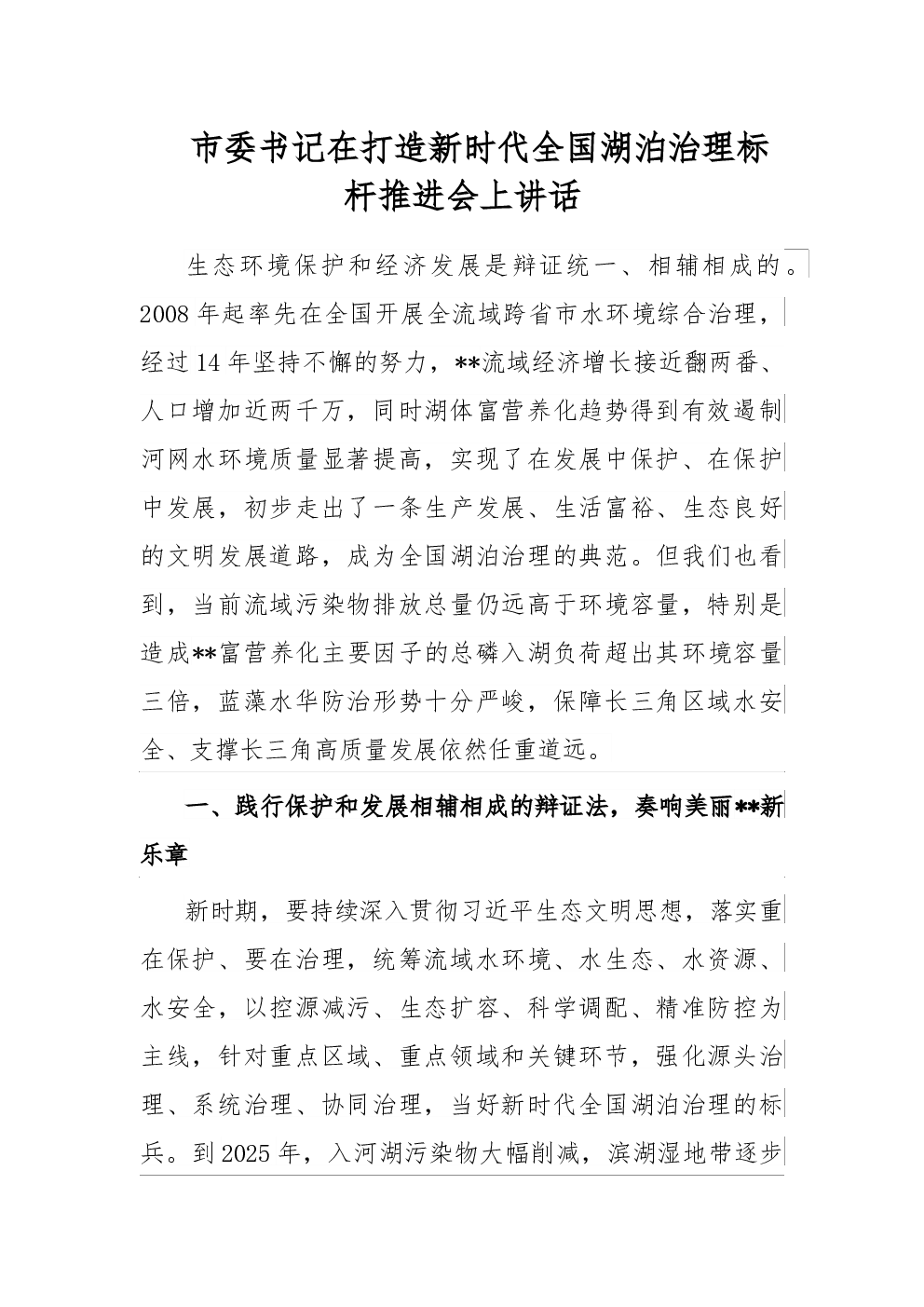 市委书记在打造新时代全国湖泊治理标杆推进会上讲话

生态环境保护和经济发展是辩证统一、相辅相成的。2008年起率先在全国开展全流域跨省市水环境综合治理，经过14年坚持不懈的努力，**流域经济增长接近翻两番、人口增加近两千万，同时湖体富营养化趋势得到有效遏制河网水环境质量显著提高，实现了在发展中保护、在保护中发展，初步走出了一条生产发展、生活富裕、生态良好的文明发展道路，成为全国湖泊治理的典范。但我们也看到，当前流域污染物排放总量仍远高于环境容量，特别是造成**富营养化主要因子的总磷入湖负荷超出其环境容量三倍，蓝藻水华防治形势十分严峻，保障长三角区域水安全、支撑长三角高质量发展依然任重道远。

一、践行保护和发展相辅相成的辩证法，奏响美丽**新乐章

新时期，要持续深入贯彻习近平生态文明思想，落实重在保护、要在治理，统筹流域水环境、水生态、水资源、水安全，以控源减污、生态扩容、科学调配、精准防控为主线，针对重点区域、重点领域和关键环节，强化源头治理、系统治理、协同治理，当好新时代全国湖泊治理的标兵。到2025年，入河湖污染物大幅削减，滨湖湿地带逐步